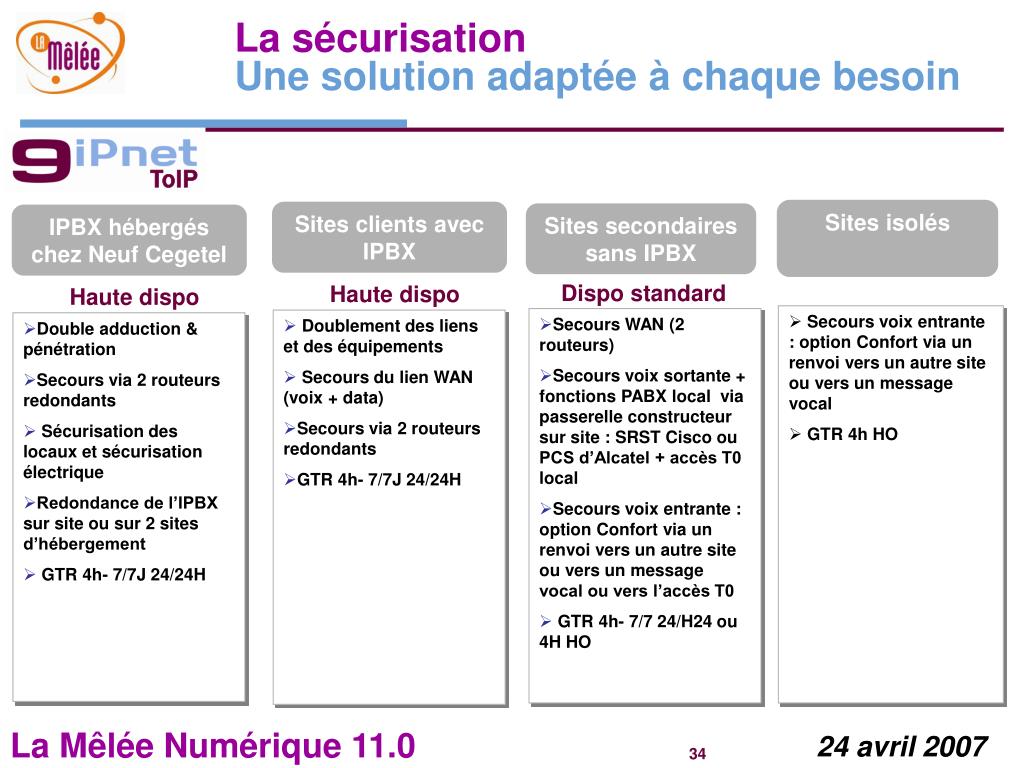 La Mêlée

La sécurisation
Une solution adaptée à chaque besoin

9iPnet ToIP

IPBX hébergés chez Neuf Cegetel

Haute dispo

➢Double adduction & pénétration

➢Secours via 2 routeurs redondants

➢ Sécurisation des locaux et sécurisation électrique

➢Redondance de l'IPBX sur site ou sur 2 sites d'hébergement

➢ GTR 4h- 7/7J 24/24H

Sites clients avec IPBX

Haute dispo

➢ Doublement des liens et des équipements

➢ Secours du lien WAN (voix + data)

➢Secours via 2 routeurs redondants

➢GTR 4h- 7/7J 24/24H

Sites secondaires sans IPBX

Dispo standard

➢Secours WAN (2 routeurs)

➢Secours voix sortante + fonctions PABX local via passerelle constructeur sur site : SRST Cisco ou PCS d'Alcatel + accès T0 local

➢Secours voix entrante : option Confort via un renvoi vers un autre site ou vers un message vocal ou vers l'accès T0

➢ GTR 4h- 7/7 24/H24 ou 4H HO

Sites isolés

➢ Secours voix entrante : option Confort via un renvoi vers un autre site ou vers un message vocal

➢ GTR 4h HO

La Mêlée Numérique 11.0

34

24 avril 2007